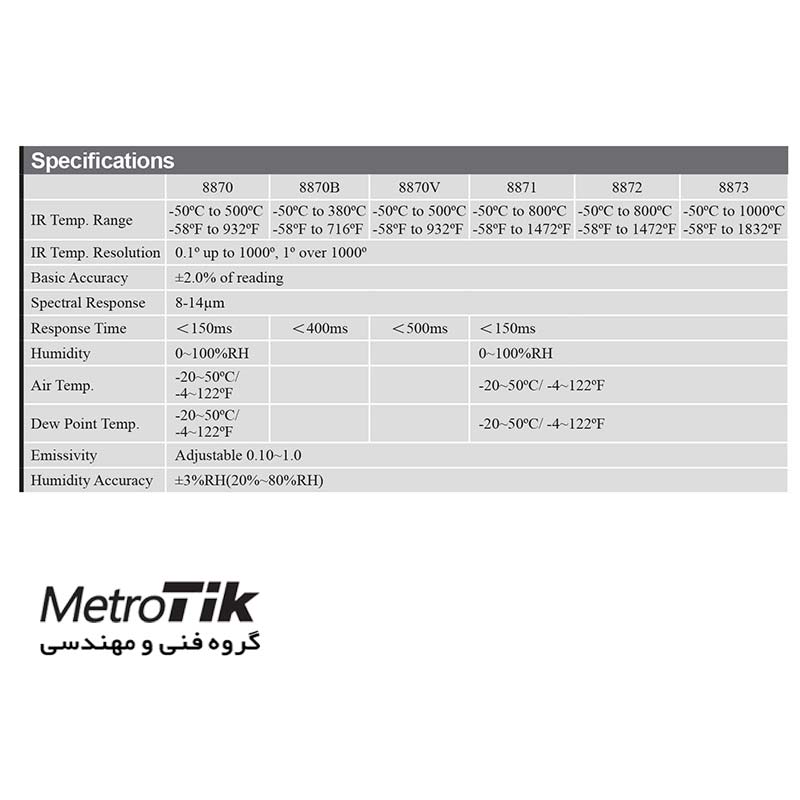 Specifications

| | 8870 | 8870B | 8870V | 8871 | 8872 | 8873 |
|---|---|---|---|---|---|---|
| IR Temp. Range | -50ºC to 500ºC -58ºF to 932ºF | -50ºC to 380ºC -58ºF to 716ºF | -50ºC to 500ºC -58ºF to 932ºF | -50ºC to 800ºC -58ºF to 1472ºF | -50ºC to 800ºC -58ºF to 1472ºF | -50ºC to 1000ºC -58ºF to 1832ºF |
| IR Temp. Resolution | 0.1º up to 1000º, 1º over 1000º | | | | | |
| Basic Accuracy | ±2.0% of reading | | | | | |
| Spectral Response | 8-14μm | | | | | |
| Response Time | ＜150ms | ＜400ms | ＜500ms | ＜150ms | | |
| Humidity | 0~100%RH | | | 0~100%RH | | |
| Air Temp. | -20~50ºC/ -4~122ºF | | | -20~50ºC/ -4~122ºF | | |
| Dew Point Temp. | -20~50ºC/ -4~122ºF | | | -20~50ºC/ -4~122ºF | | |
| Emissivity | Adjustable 0.10~1.0 | | | | | |
| Humidity Accuracy | ±3%RH(20%~80%RH) | | | | | |

MetroTik
گروه فنی و مهندسی